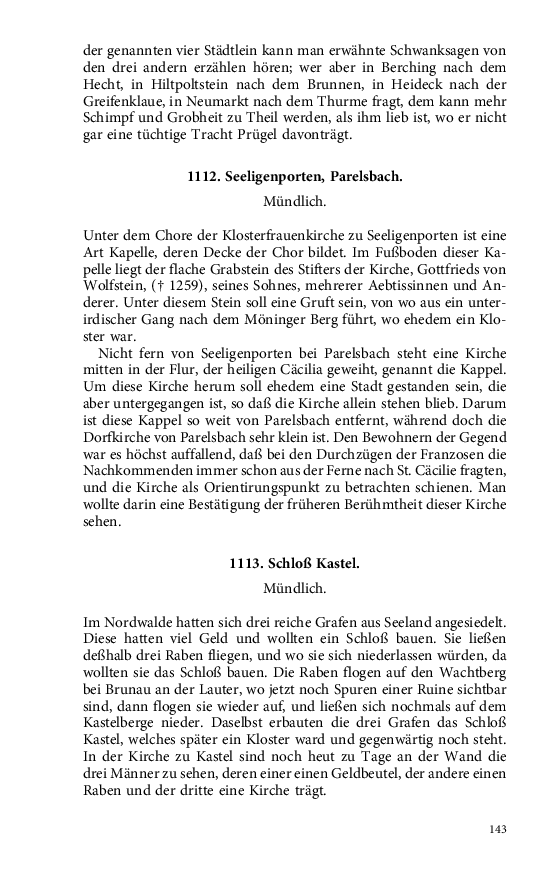 der genannten vier Städtlein kann man erwähnte Schwanksagen von den drei andern erzählen hören; wer aber in Berching nach dem Hecht, in Hiltpoltstein nach dem Brunnen, in Heideck nach der Greifenklaue, in Neumarkt nach dem Thurme fragt, dem kann mehr Schimpf und Grobheit zu Theil werden, als ihm lieb ist, wo er nicht gar eine tüchtige Tracht Prügel davonträgt.

1112. Seeligenporten, Parelsbach.

Mündlich.

Unter dem Chore der Klosterfrauenkirche zu Seeligenporten ist eine Art Kapelle, deren Decke der Chor bildet. Im Fußboden dieser Kapelle liegt der flache Grabstein des Stifters der Kirche, Gottfrieds von Wolfstein, († 1259), seines Sohnes, mehrerer Aebtissinnen und Anderer. Unter diesem Stein soll eine Gruft sein, von wo aus ein unterirdischer Gang nach dem Möninger Berg führt, wo ehedem ein Kloster war.

Nicht fern von Seeligenporten bei Parelsbach steht eine Kirche mitten in der Flur, der heiligen Cäcilia geweiht, genannt die Kappel. Um diese Kirche herum soll ehedem eine Stadt gestanden sein, die aber untergegangen ist, so daß die Kirche allein stehen blieb. Darum ist diese Kappel so weit von Parelsbach entfernt, während doch die Dorfkirche von Parelsbach sehr klein ist. Den Bewohnern der Gegend war es höchst auffallend, daß bei den Durchzügen der Franzosen die Nachkommenden immer schon aus der Ferne nach St. Cäcilie fragten, und die Kirche als Orientirungspunkt zu betrachten schienen. Man wollte darin eine Bestätigung der früheren Berühmtheit dieser Kirche sehen.

1113. Schloß Kastel.

Mündlich.

Im Nordwalde hatten sich drei reiche Grafen aus Seeland angesiedelt. Diese hatten viel Geld und wollten ein Schloß bauen. Sie ließen deßhalb drei Raben fliegen, und wo sie sich niederlassen würden, da wollten sie das Schloß bauen. Die Raben flogen auf den Wachtberg bei Brunau an der Lauter, wo jetzt noch Spuren einer Ruine sichtbar sind, dann flogen sie wieder auf, und ließen sich nochmals auf dem Kastelberge nieder. Daselbst erbauten die drei Grafen das Schloß Kastel, welches später ein Kloster ward und gegenwärtig noch steht. In der Kirche zu Kastel sind noch heut zu Tage an der Wand die drei Männer zu sehen, deren einer einen Geldbeutel, der andere einen Raben und der dritte eine Kirche trägt.

143